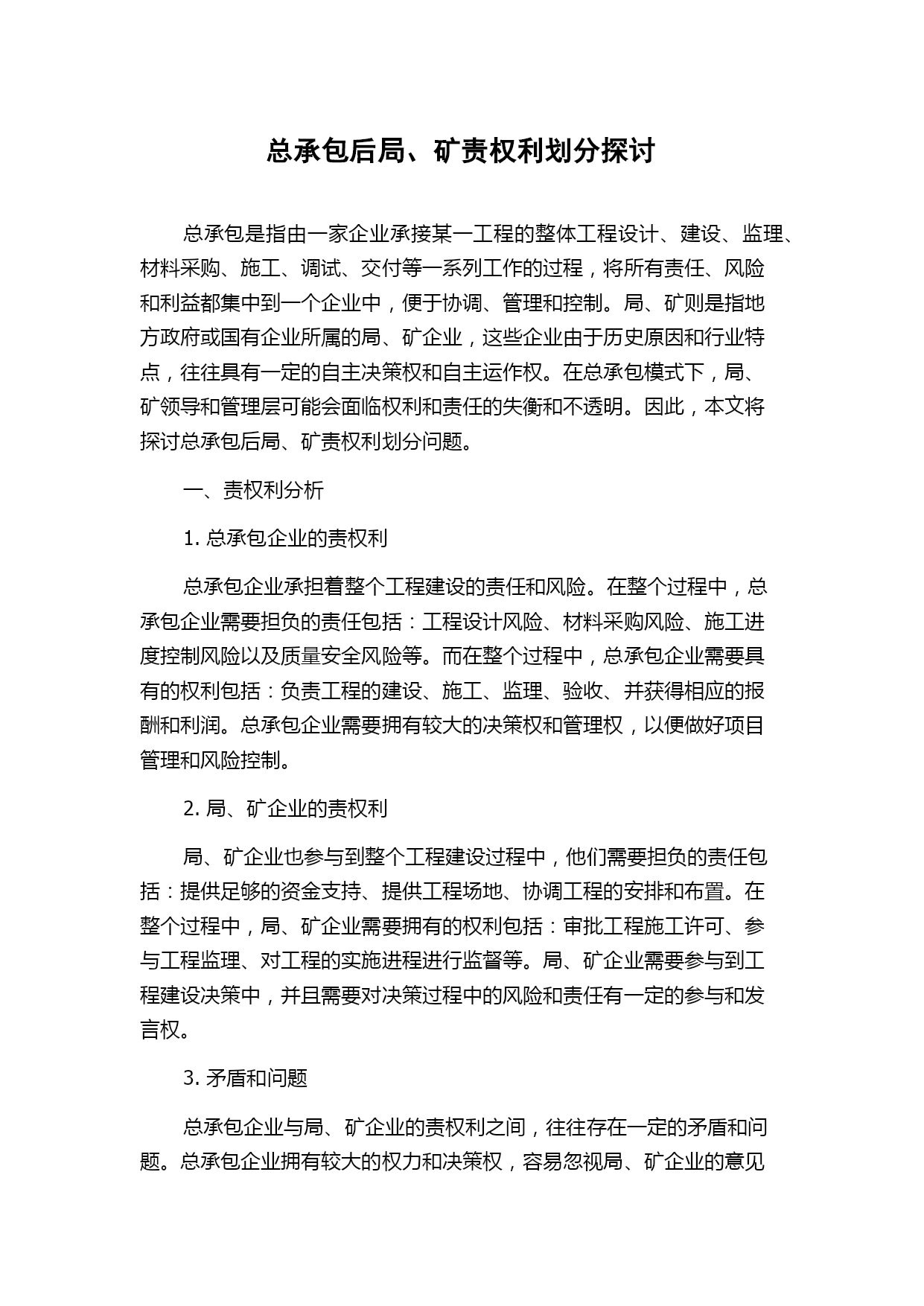 总承包后局、矿责权利划分探讨

总承包是指由一家企业承接某一工程的整体工程设计、建设、监理、材料采购、施工、调试、交付等一系列工作的过程，将所有责任、风险和利益都集中到一个企业中，便于协调、管理和控制。局、矿则是指地方政府或国有企业所属的局、矿企业，这些企业由于历史原因和行业特点，往往具有一定的自主决策权和自主运作权。在总承包模式下，局、矿领导和管理层可能会面临权利和责任的失衡和不透明。因此，本文将探讨总承包后局、矿责权利划分问题。

一、责权利分析

1. 总承包企业的责权利

总承包企业承担着整个工程建设的责任和风险。在整个过程中，总承包企业需要担负的责任包括：工程设计风险、材料采购风险、施工进度控制风险以及质量安全风险等。而在整个过程中，总承包企业需要具有的权利包括：负责工程的建设、施工、监理、验收、并获得相应的报酬和利润。总承包企业需要拥有较大的决策权和管理权，以便做好项目管理和风险控制。

2. 局、矿企业的责权利

局、矿企业也参与到整个工程建设过程中，他们需要担负的责任包括：提供足够的资金支持、提供工程场地、协调工程的安排和布置。在整个过程中，局、矿企业需要拥有的权利包括：审批工程施工许可、参与工程监理、对工程的实施进程进行监督等。局、矿企业需要参与到工程建设决策中，并且需要对决策过程中的风险和责任有一定的参与和发言权。

3. 矛盾和问题

总承包企业与局、矿企业的责权利之间，往往存在一定的矛盾和问题。总承包企业拥有较大的权力和决策权，容易忽视局、矿企业的意见